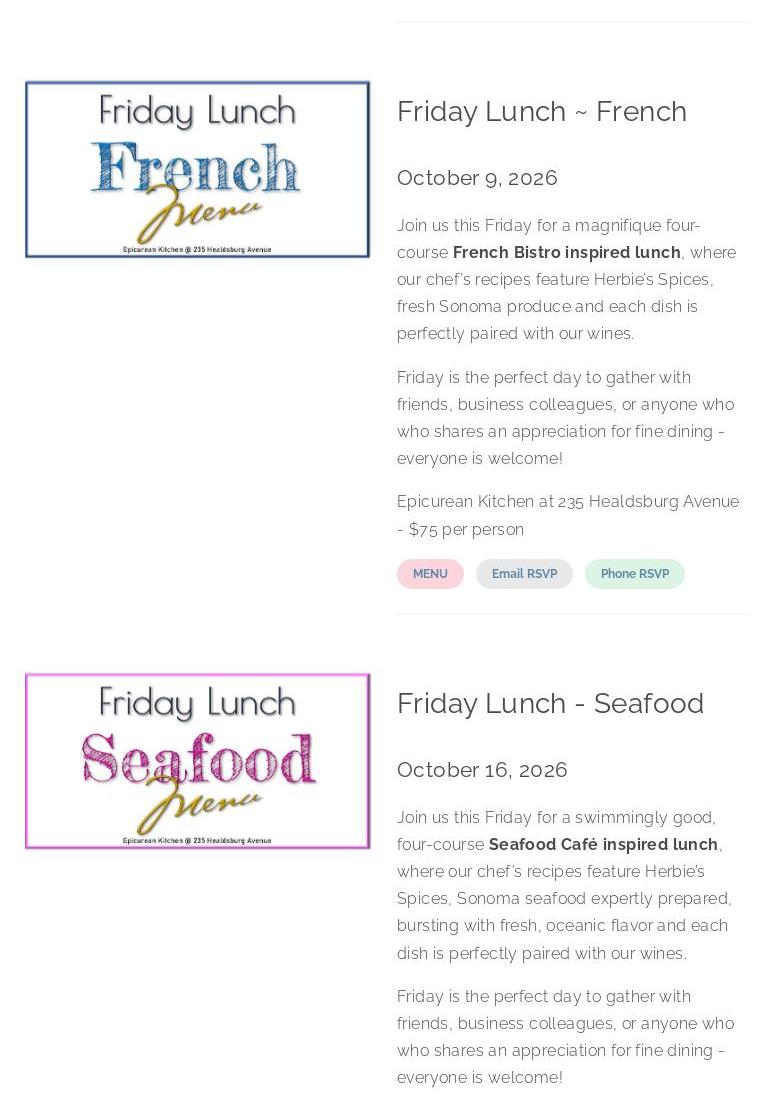 Friday Lunch
French
Menu
Epicurean Kitchen @ 235 Healdsburg Avenue

Friday Lunch ~ French

October 9, 2026

Join us this Friday for a magnifique four-course French Bistro inspired lunch, where our chef's recipes feature Herbie's Spices, fresh Sonoma produce and each dish is perfectly paired with our wines.

Friday is the perfect day to gather with friends, business colleagues, or anyone who who shares an appreciation for fine dining - everyone is welcome!

Epicurean Kitchen at 235 Healdsburg Avenue - $75 per person

MENU Email RSVP Phone RSVP

Friday Lunch
Seafood
Menu
Epicurean Kitchen @ 235 Healdsburg Avenue

Friday Lunch - Seafood

October 16, 2026

Join us this Friday for a swimmingly good, four-course Seafood Café inspired lunch, where our chef's recipes feature Herbie's Spices, Sonoma seafood expertly prepared, bursting with fresh, oceanic flavor and each dish is perfectly paired with our wines.

Friday is the perfect day to gather with friends, business colleagues, or anyone who who shares an appreciation for fine dining - everyone is welcome!